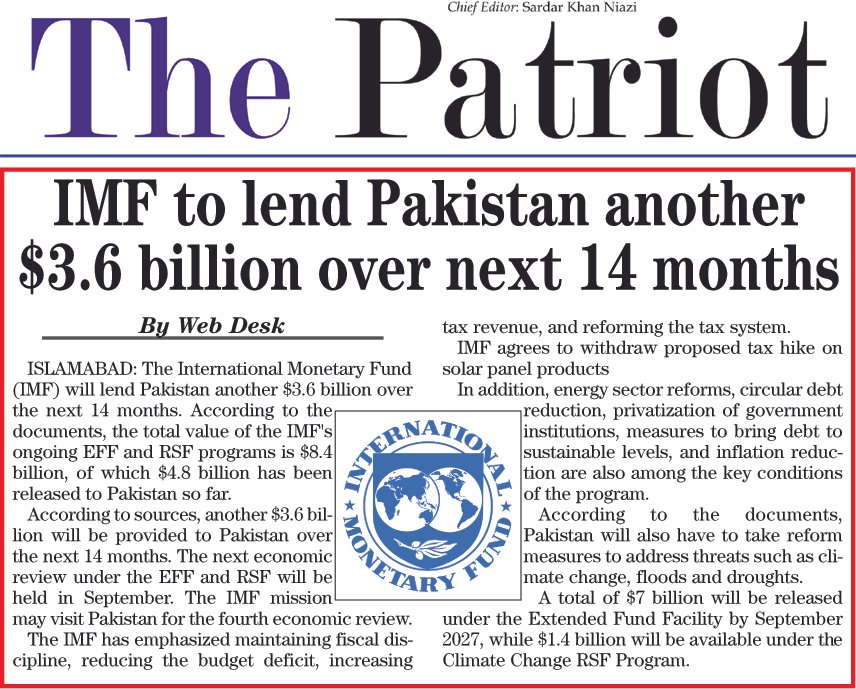 Chief Editor: Sardar Khan Niazi

The Patriot

IMF to lend Pakistan another $3.6 billion over next 14 months

By Web Desk

ISLAMABAD: The International Monetary Fund (IMF) will lend Pakistan another $3.6 billion over the next 14 months. According to the documents, the total value of the IMF's ongoing EFF and RSF programs is $8.4 billion, of which $4.8 billion has been released to Pakistan so far.

According to sources, another $3.6 billion will be provided to Pakistan over the next 14 months. The next economic review under the EFF and RSF will be held in September. The IMF mission may visit Pakistan for the fourth economic review.

The IMF has emphasized maintaining fiscal discipline, reducing the budget deficit, increasing tax revenue, and reforming the tax system.

IMF agrees to withdraw proposed tax hike on solar panel products

In addition, energy sector reforms, circular debt reduction, privatization of government institutions, measures to bring debt to sustainable levels, and inflation reduction are also among the key conditions of the program.

According to the documents, Pakistan will also have to take reform measures to address threats such as climate change, floods and droughts.

A total of $7 billion will be released under the Extended Fund Facility by September 2027, while $1.4 billion will be available under the Climate Change RSF Program.

INTERNATIONAL MONETARY FUND